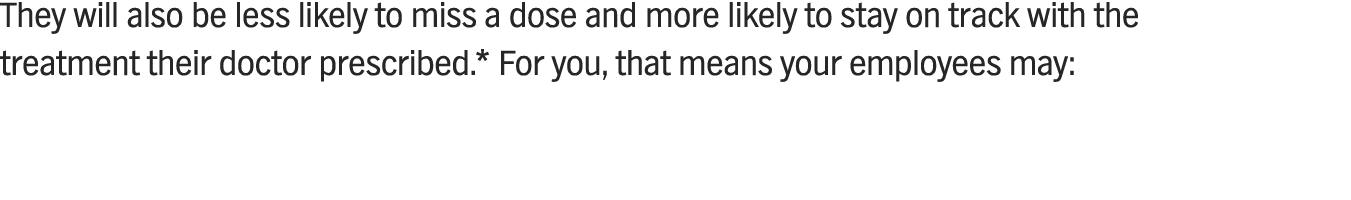 They will also be less likely to miss a dose and more likely to stay on track with the treatment their doctor prescribed.* For you, that means your employees may: